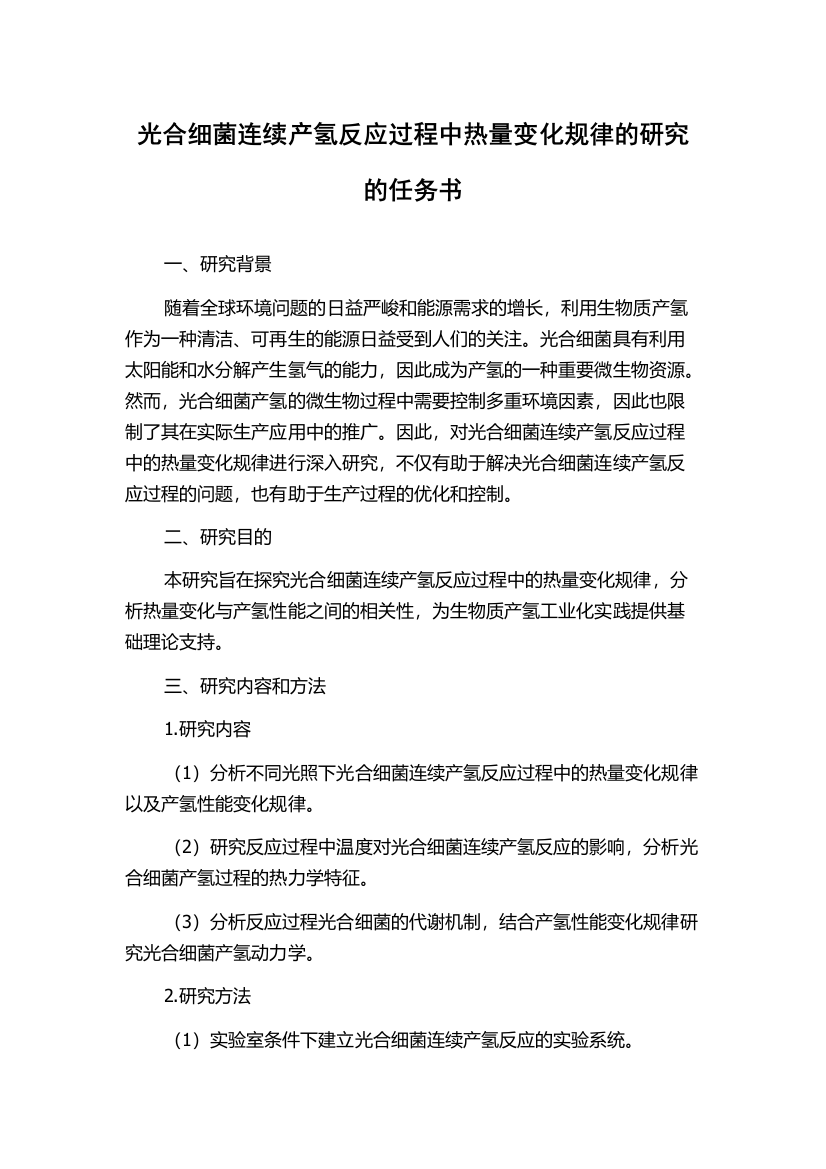 光合细菌连续产氢反应过程中热量变化规律的研究的任务书

一、研究背景

随着全球环境问题的日益严峻和能源需求的增长，利用生物质产氢作为一种清洁、可再生的能源日益受到人们的关注。光合细菌具有利用太阳能和水分解产生氢气的能力，因此成为产氢的一种重要微生物资源。然而，光合细菌产氢的微生物过程中需要控制多重环境因素，因此也限制了其在实际生产应用中的推广。因此，对光合细菌连续产氢反应过程中的热量变化规律进行深入研究，不仅有助于解决光合细菌连续产氢反应过程的问题，也有助于生产过程的优化和控制。

二、研究目的

本研究旨在探究光合细菌连续产氢反应过程中的热量变化规律，分析热量变化与产氢性能之间的相关性，为生物质产氢工业化实践提供基础理论支持。

三、研究内容和方法

1.研究内容

（1）分析不同光照下光合细菌连续产氢反应过程中的热量变化规律以及产氢性能变化规律。

（2）研究反应过程中温度对光合细菌连续产氢反应的影响，分析光合细菌产氢过程的热力学特征。

（3）分析反应过程光合细菌的代谢机制，结合产氢性能变化规律研究光合细菌产氢动力学。

2.研究方法

（1）实验室条件下建立光合细菌连续产氢反应的实验系统。